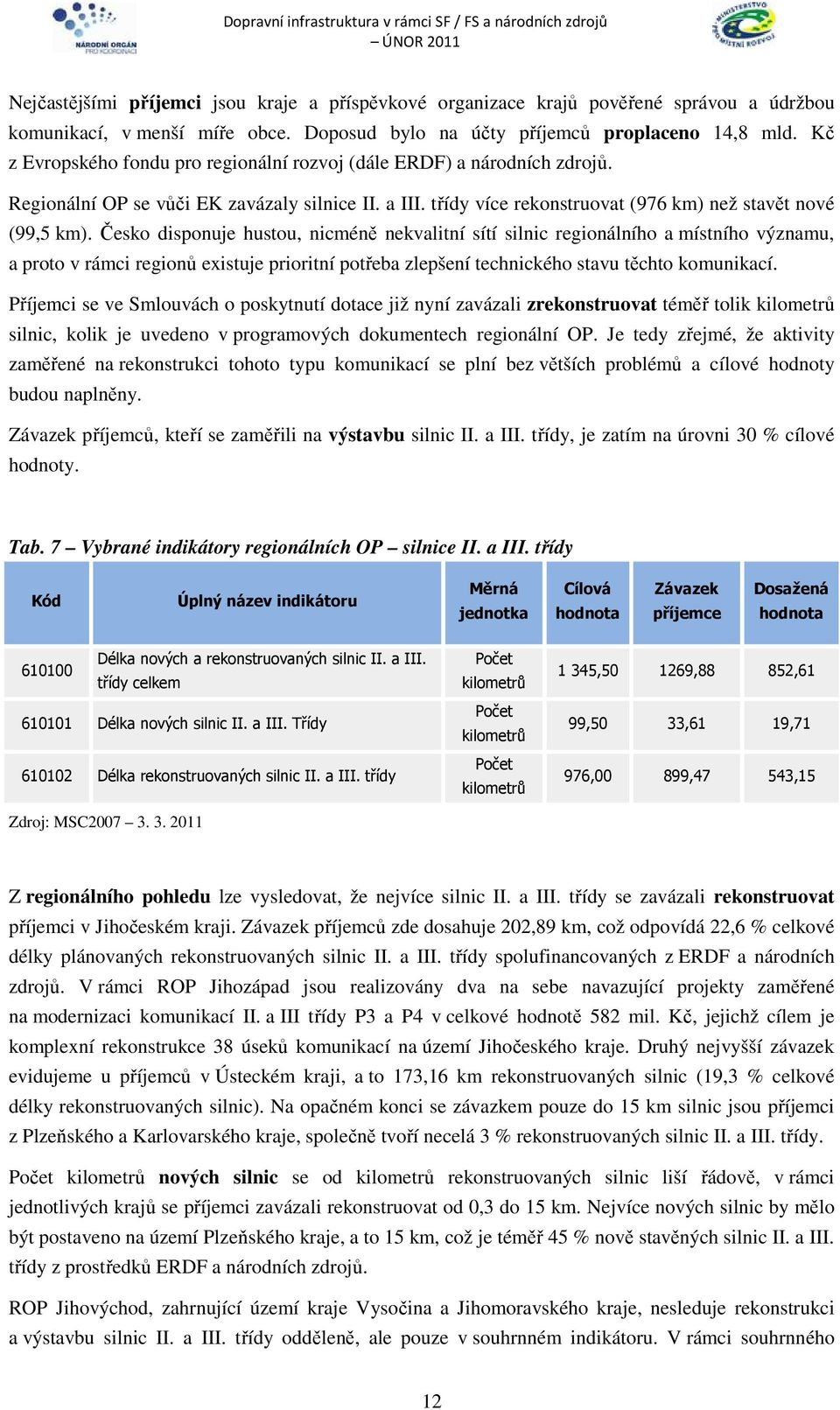 NÁRODNÍ ORGÁN PRO KOORDINACI

Dopravní infrastruktura v rámci SF / FS a národních zdrojů
– ÚNOR 2011

MINISTERSTVO PRO MÍSTNÍ ROZVOJ

Nejčastějšími příjemci jsou kraje a příspěvkové organizace krajů pověřené správou a údržbou komunikací, v menší míře obce. Doposud bylo na účty příjemců proplaceno 14,8 mld. Kč z Evropského fondu pro regionální rozvoj (dále ERDF) a národních zdrojů.

Regionální OP se vůči EK zavázaly silnice II. a III. třídy více rekonstruovat (976 km) než stavět nové (99,5 km). Česko disponuje hustou, nicméně nekvalitní sítí silnic regionálního a místního významu, a proto v rámci regionů existuje prioritní potřeba zlepšení technického stavu těchto komunikací.

Příjemci se ve Smlouvách o poskytnutí dotace již nyní zavázali zrekonstruovat téměř tolik kilometrů silnic, kolik je uvedeno v programových dokumentech regionální OP. Je tedy zřejmé, že aktivity zaměřené na rekonstrukci tohoto typu komunikací se plní bez větších problémů a cílové hodnoty budou naplněny.

Závazek příjemců, kteří se zaměřili na výstavbu silnic II. a III. třídy, je zatím na úrovni 30 % cílové hodnoty.

Tab. 7 – Vybrané indikátory regionálních OP – silnice II. a III. třídy

| Kód | Úplný název indikátoru | Měrná jednotka | Cílová hodnota | Závazek příjemce | Dosažená hodnota |
|---|---|---|---|---|---|
| 610100 | Délka nových a rekonstruovaných silnic II. a III. třídy celkem | Počet kilometrů | 1 345,50 | 1269,88 | 852,61 |
| 610101 | Délka nových silnic II. a III. Třídy | Počet kilometrů | 99,50 | 33,61 | 19,71 |
| 610102 | Délka rekonstruovaných silnic II. a III. třídy | Počet kilometrů | 976,00 | 899,47 | 543,15 |

Zdroj: MSC2007 – 3. 3. 2011

Z regionálního pohledu lze vysledovat, že nejvíce silnic II. a III. třídy se zavázali rekonstruovat příjemci v Jihočeském kraji. Závazek příjemců zde dosahuje 202,89 km, což odpovídá 22,6 % celkové délky plánovaných rekonstruovaných silnic II. a III. třídy spolufinancovaných z ERDF a národních zdrojů. V rámci ROP Jihozápad jsou realizovány dva na sebe navazující projekty zaměřené na modernizaci komunikací II. a III třídy P3 a P4 v celkové hodnotě 582 mil. Kč, jejichž cílem je komplexní rekonstrukce 38 úseků komunikací na území Jihočeského kraje. Druhý nejvyšší závazek evidujeme u příjemců v Ústeckém kraji, a to 173,16 km rekonstruovaných silnic (19,3 % celkové délky rekonstruovaných silnic). Na opačném konci se závazkem pouze do 15 km silnic jsou příjemci z Plzeňského a Karlovarského kraje, společně tvoří necelá 3 % rekonstruovaných silnic II. a III. třídy.

Počet kilometrů nových silnic se od kilometrů rekonstruovaných silnic liší řádově, v rámci jednotlivých krajů se příjemci zavázali rekonstruovat od 0,3 do 15 km. Nejvíce nových silnic by mělo být postaveno na území Plzeňského kraje, a to 15 km, což je téměř 45 % nově stavěných silnic II. a III. třídy z prostředků ERDF a národních zdrojů.

ROP Jihovýchod, zahrnující území kraje Vysočina a Jihomoravského kraje, nesleduje rekonstrukci a výstavbu silnic II. a III. třídy odděleně, ale pouze v souhrnném indikátoru. V rámci souhrnného

12